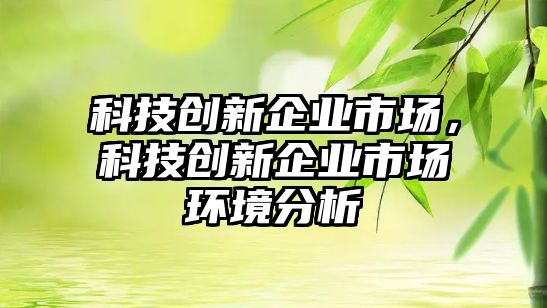 科技创新企业市场，科技创新企业市场环境分析